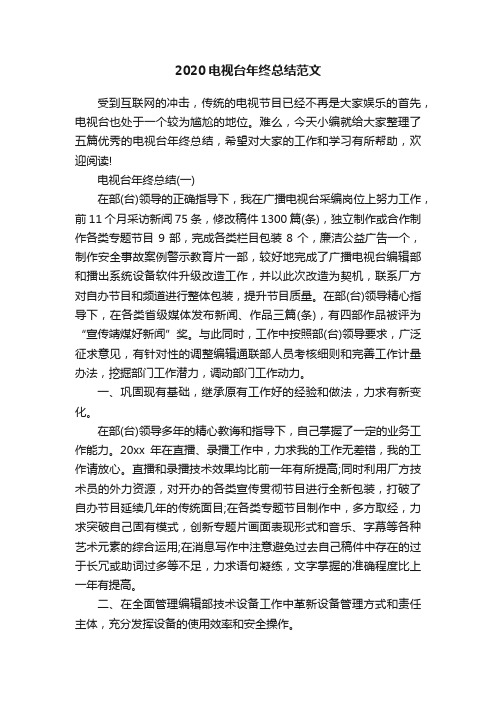 2020电视台年终总结范文

受到互联网的冲击，传统的电视节目已经不再是大家娱乐的首先，电视台也处于一个较为尴尬的地位。难么，今天小编就给大家整理了五篇优秀的电视台年终总结，希望对大家的工作和学习有所帮助，欢迎阅读!

电视台年终总结(一)

在部(台)领导的正确指导下，我在广播电视台采编岗位上努力工作，前11个月采访新闻75条，修改稿件1300篇(条)，独立制作或合作制作各类专题节目 9 部，完成各类栏目包装 8 个，廉洁公益广告一个，制作安全事故案例警示教育片一部，较好地完成了广播电视台编辑部和播出系统设备软件升级改造工作，并以此次改造为契机，联系厂方对自办节目和频道进行整体包装，提升节目质量。在部(台)领导精心指导下，在各类省级媒体发布新闻、作品三篇(条)，有四部作品被评为“宣传靖煤好新闻”奖。与此同时，工作中按照部(台)领导要求，广泛征求意见，有针对性的调整编辑通联部人员考核细则和完善工作计量办法，挖掘部门工作潜力，调动部门工作动力。

一、巩固现有基础，继承原有工作好的经验和做法，力求有新变化。

在部(台)领导多年的精心教诲和指导下，自己掌握了一定的业务工作能力。20xx 年在直播、录播工作中，力求我的工作无差错，我的工作请放心。直播和录播技术效果均比前一年有所提高;同时利用厂方技术员的外力资源，对开办的各类宣传贯彻节目进行全新包装，打破了自办节目延续几年的传统面目;在各类专题节目制作中，多方取经，力求突破自己固有模式，创新专题片画面表现形式和音乐、字幕等各种艺术元素的综合运用;在消息写作中注意避免过去自己稿件中存在的过于长冗或助词过多等不足，力求语句凝练，文字掌握的准确程度比上一年有提高。

二、在全面管理编辑部技术设备工作中革新设备管理方式和责任主体，充分发挥设备的使用效率和安全操作。